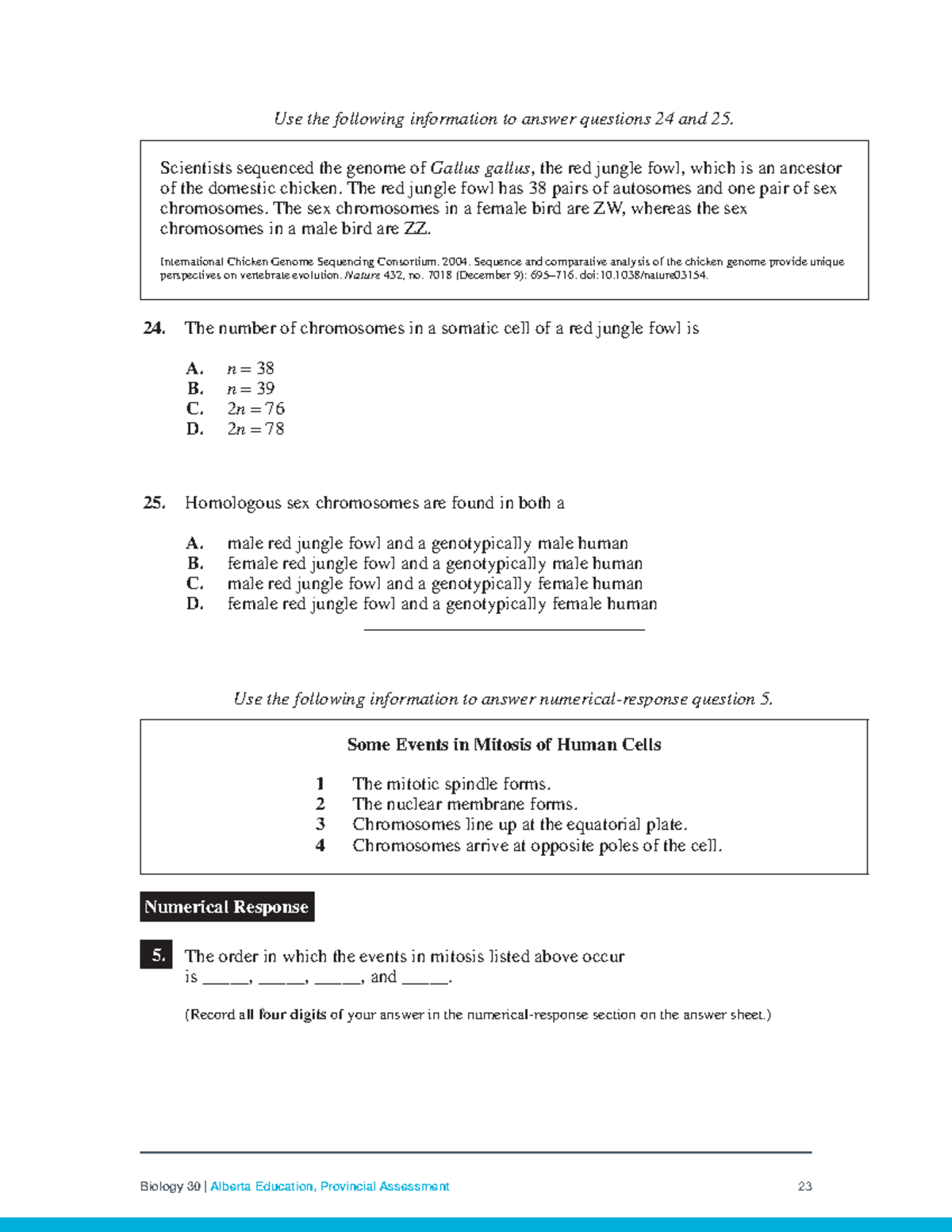 Use the following information to answer questions 24 and 25.

Scientists sequenced the genome of Gallus gallus, the red jungle fowl, which is an ancestor of the domestic chicken. The red jungle fowl has 38 pairs of autosomes and one pair of sex chromosomes. The sex chromosomes in a female bird are ZW, whereas the sex chromosomes in a male bird are ZZ.

International Chicken Genome Sequencing Consortium. 2004. Sequence and comparative analysis of the chicken genome provide unique perspectives on vertebrate evolution. Nature 432, no. 7018 (December 9): 695–716. doi:10.1038/nature03154.

24. The number of chromosomes in a somatic cell of a red jungle fowl is

A. $n = 38$
B. $n = 39$
C. $2n = 76$
D. $2n = 78$

25. Homologous sex chromosomes are found in both a

A. male red jungle fowl and a genotypically male human
B. female red jungle fowl and a genotypically male human
C. male red jungle fowl and a genotypically female human
D. female red jungle fowl and a genotypically female human

Use the following information to answer numerical-response question 5.

Some Events in Mitosis of Human Cells

1 The mitotic spindle forms.
2 The nuclear membrane forms.
3 Chromosomes line up at the equatorial plate.
4 Chromosomes arrive at opposite poles of the cell.

Numerical Response

5. The order in which the events in mitosis listed above occur is ____, ____, ____, and ____.

(Record all four digits of your answer in the numerical-response section on the answer sheet.)

Biology 30 | Alberta Education, Provincial Assessment 23